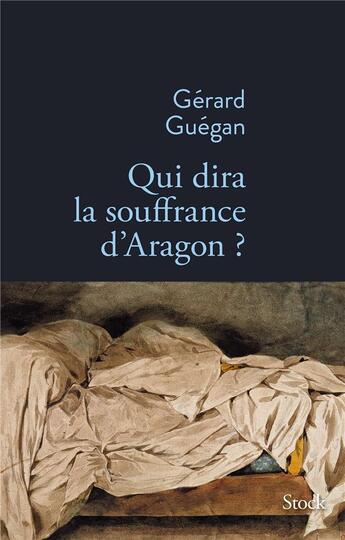 Gérard
Guégan

Qui dira
la souffrance
d'Aragon ?

Stock